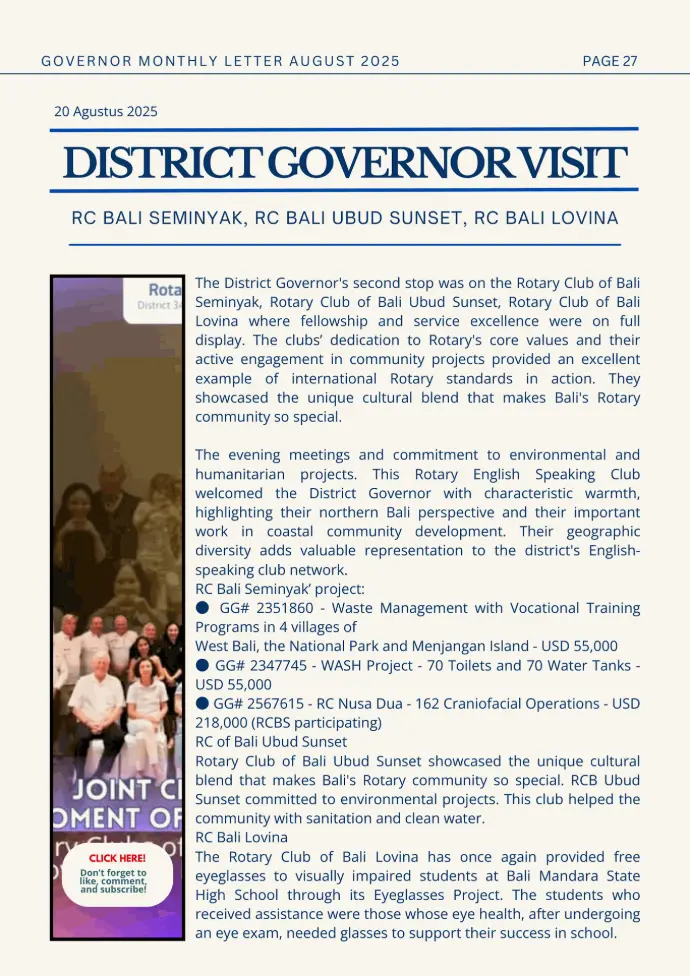 GOVERNOR MONTHLY LETTER AUGUST 2025

PAGE 27

20 Agustus 2025

DISTRICT GOVERNOR VISIT

RC BALI SEMINYAK, RC BALI UBUD SUNSET, RC BALI LOVINA

Rota
District 3

JOINT C
OMENT OF

CLICK HERE!
Don't forget to like, comment, and subscribe!

The District Governor's second stop was on the Rotary Club of Bali Seminyak, Rotary Club of Bali Ubud Sunset, Rotary Club of Bali Lovina where fellowship and service excellence were on full display. The clubs' dedication to Rotary's core values and their active engagement in community projects provided an excellent example of international Rotary standards in action. They showcased the unique cultural blend that makes Bali's Rotary community so special.

The evening meetings and commitment to environmental and humanitarian projects. This Rotary English Speaking Club welcomed the District Governor with characteristic warmth, highlighting their northern Bali perspective and their important work in coastal community development. Their geographic diversity adds valuable representation to the district's English-speaking club network.
RC Bali Seminyak' project:
● GG# 2351860 - Waste Management with Vocational Training Programs in 4 villages of
West Bali, the National Park and Menjangan Island - USD 55,000
● GG# 2347745 - WASH Project - 70 Toilets and 70 Water Tanks - USD 55,000
● GG# 2567615 - RC Nusa Dua - 162 Craniofacial Operations - USD 218,000 (RCBS participating)
RC of Bali Ubud Sunset
Rotary Club of Bali Ubud Sunset showcased the unique cultural blend that makes Bali's Rotary community so special. RCB Ubud Sunset committed to environmental projects. This club helped the community with sanitation and clean water.
RC Bali Lovina
The Rotary Club of Bali Lovina has once again provided free eyeglasses to visually impaired students at Bali Mandara State High School through its Eyeglasses Project. The students who received assistance were those whose eye health, after undergoing an eye exam, needed glasses to support their success in school.